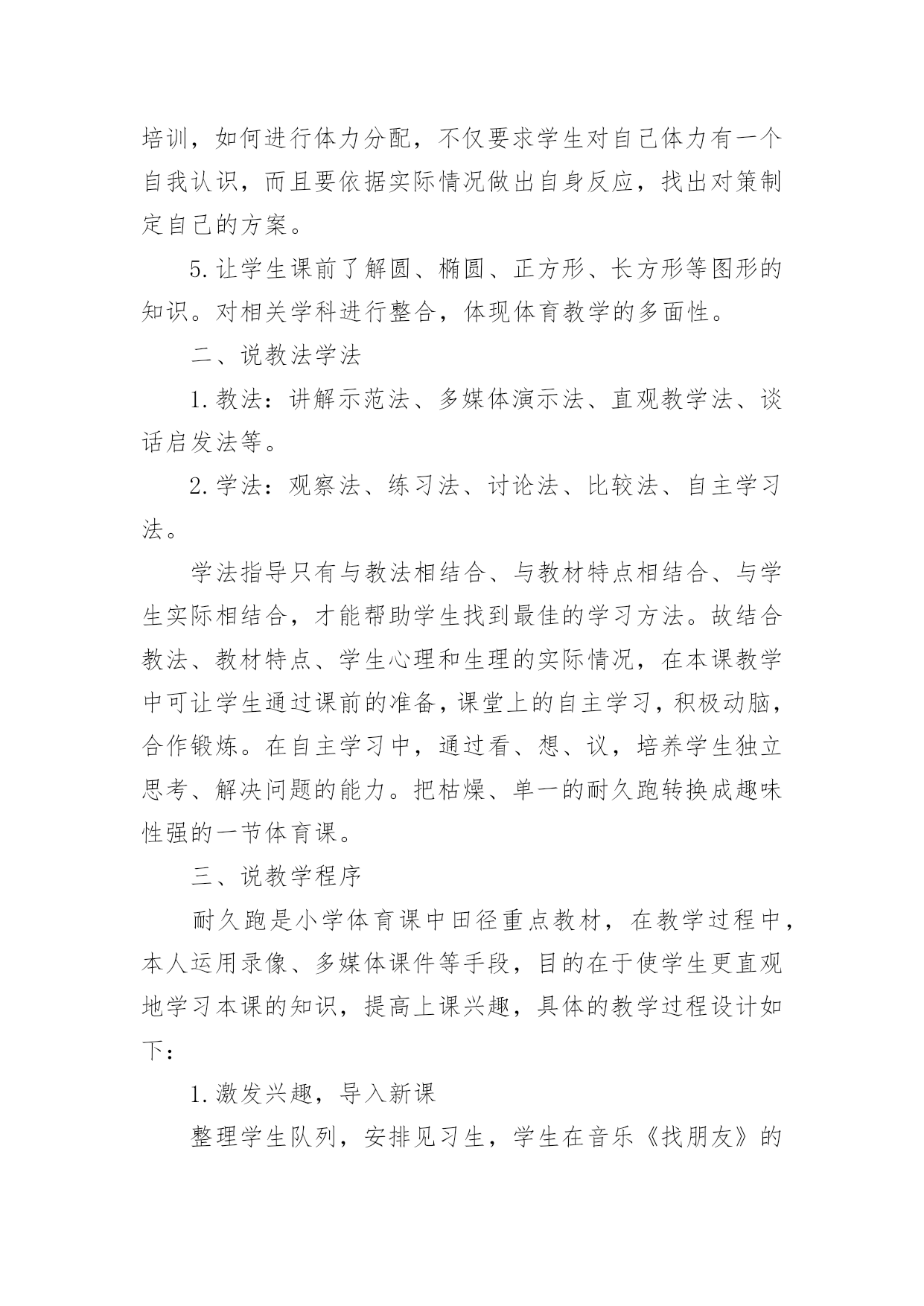 培训，如何进行体力分配，不仅要求学生对自己体力有一个自我认识，而且要依据实际情况做出自身反应，找出对策制定自己的方案。

5.让学生课前了解圆、椭圆、正方形、长方形等图形的知识。对相关学科进行整合，体现体育教学的多面性。

二、说教法学法

1.教法：讲解示范法、多媒体演示法、直观教学法、谈话启发法等。

2.学法：观察法、练习法、讨论法、比较法、自主学习法。

学法指导只有与教法相结合、与教材特点相结合、与学生实际相结合，才能帮助学生找到最佳的学习方法。故结合教法、教材特点、学生心理和生理的实际情况，在本课教学中可让学生通过课前的准备，课堂上的自主学习，积极动脑，合作锻炼。在自主学习中，通过看、想、议，培养学生独立思考、解决问题的能力。把枯燥、单一的耐久跑转换成趣味性强的一节体育课。

三、说教学程序

耐久跑是小学体育课中田径重点教材，在教学过程中，本人运用录像、多媒体课件等手段，目的在于使学生更直观地学习本课的知识，提高上课兴趣，具体的教学过程设计如下：

1.激发兴趣，导入新课

整理学生队列，安排见习生，学生在音乐《找朋友》的